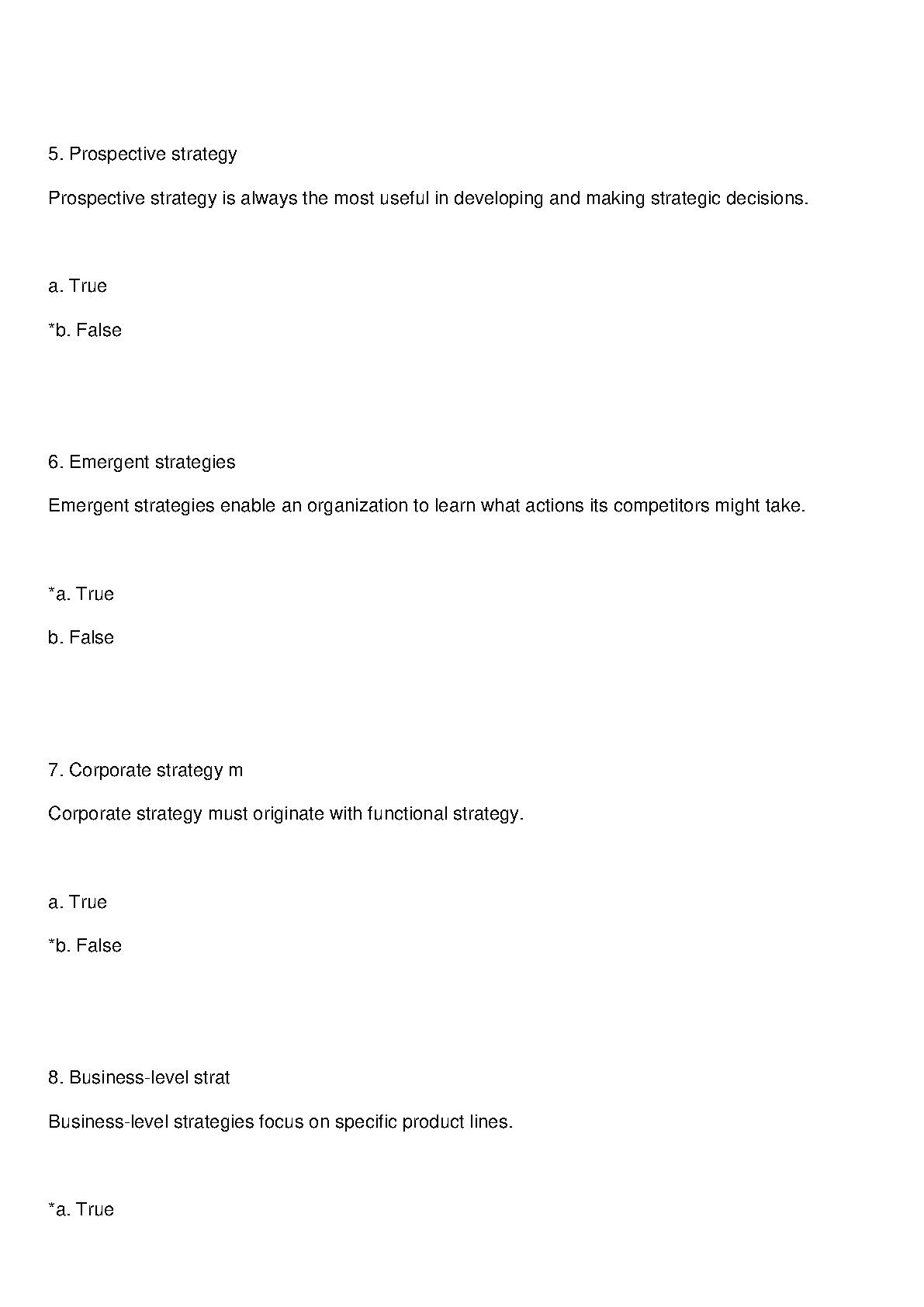 5. Prospective strategy

Prospective strategy is always the most useful in developing and making strategic decisions.

a. True

*b. False

6. Emergent strategies

Emergent strategies enable an organization to learn what actions its competitors might take.

*a. True

b. False

7. Corporate strategy m

Corporate strategy must originate with functional strategy.

a. True

*b. False

8. Business-level strat

Business-level strategies focus on specific product lines.

*a. True